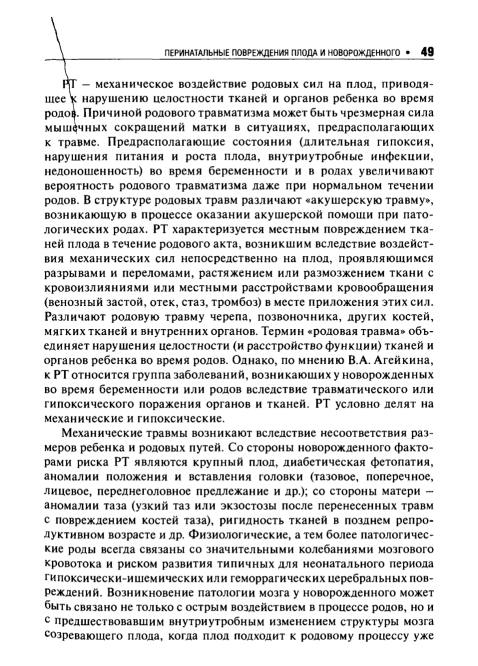 ПЕРИНАТАЛЬНЫЕ ПОВРЕЖДЕНИЯ ПЛОДА И НОВОРОЖДЕННОГО • 49

РТ — механическое воздействие родовых сил на плод, приводящее к нарушению целостности тканей и органов ребенка во время родов. Причиной родового травматизма может быть чрезмерная сила мышечных сокращений матки в ситуациях, предрасполагающих к травме. Предрасполагающие состояния (длительная гипоксия, нарушения питания и роста плода, внутриутробные инфекции, недоношенность) во время беременности и в родах увеличивают вероятность родового травматизма даже при нормальном течении родов. В структуре родовых травм различают «акушерскую травму», возникающую в процессе оказании акушерской помощи при патологических родах. РТ характеризуется местным повреждением тканей плода в течение родового акта, возникшим вследствие воздействия механических сил непосредственно на плод, проявляющимся разрывами и переломами, растяжением или размозжением ткани с кровоизлияниями или местными расстройствами кровообращения (венозный застой, отек, стаз, тромбоз) в месте приложения этих сил. Различают родовую травму черепа, позвоночника, других костей, мягких тканей и внутренних органов. Термин «родовая травма» объединяет нарушения целостности (и расстройство функции) тканей и органов ребенка во время родов. Однако, по мнению В.А. Агейкина, к РТ относится группа заболеваний, возникающих у новорожденных во время беременности или родов вследствие травматического или гипоксического поражения органов и тканей. РТ условно делят на механические и гипоксические.

Механические травмы возникают вследствие несоответствия размеров ребенка и родовых путей. Со стороны новорожденного факторами риска РТ являются крупный плод, диабетическая фетопатия, аномалии положения и вставления головки (тазовое, поперечное, лицевое, переднеголовное предлежание и др.); со стороны матери — аномалии таза (узкий таз или экзостозы после перенесенных травм с повреждением костей таза), ригидность тканей в позднем репродуктивном возрасте и др. Физиологические, а тем более патологические роды всегда связаны со значительными колебаниями мозгового кровотока и риском развития типичных для неонатального периода гипоксически-ишемических или геморрагических церебральных повреждений. Возникновение патологии мозга у новорожденного может быть связано не только с острым воздействием в процессе родов, но и с предшествовавшим внутриутробным изменением структуры мозга созревающего плода, когда плод подходит к родовому процессу уже